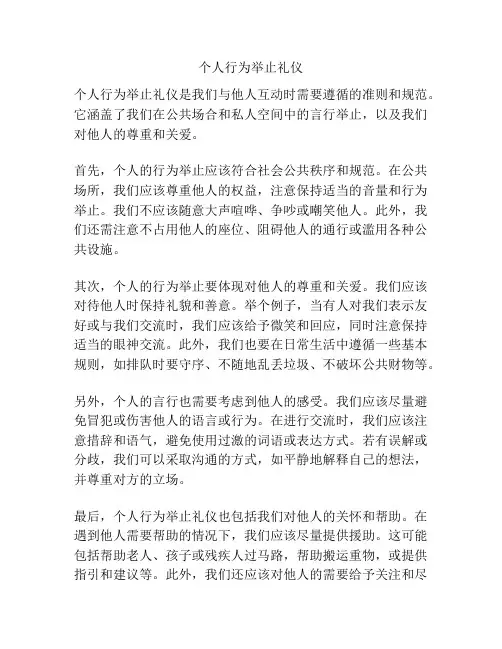 个人行为举止礼仪

个人行为举止礼仪是我们与他人互动时需要遵循的准则和规范。它涵盖了我们在公共场合和私人空间中的言行举止，以及我们对他人的尊重和关爱。

首先，个人的行为举止应该符合社会公共秩序和规范。在公共场所，我们应该尊重他人的权益，注意保持适当的音量和行为举止。我们不应该随意大声喧哗、争吵或嘲笑他人。此外，我们还需注意不占用他人的座位、阻碍他人的通行或滥用各种公共设施。

其次，个人的行为举止要体现对他人的尊重和关爱。我们应该对待他人时保持礼貌和善意。举个例子，当有人对我们表示友好或与我们交流时，我们应该给予微笑和回应，同时注意保持适当的眼神交流。此外，我们也要在日常生活中遵循一些基本规则，如排队时要守序、不随地乱丢垃圾、不破坏公共财物等。

另外，个人的言行也需要考虑到他人的感受。我们应该尽量避免冒犯或伤害他人的语言或行为。在进行交流时，我们应该注意措辞和语气，避免使用过激的词语或表达方式。若有误解或分歧，我们可以采取沟通的方式，如平静地解释自己的想法，并尊重对方的立场。

最后，个人行为举止礼仪也包括我们对他人的关怀和帮助。在遇到他人需要帮助的情况下，我们应该尽量提供援助。这可能包括帮助老人、孩子或残疾人过马路，帮助搬运重物，或提供指引和建议等。此外，我们还应该对他人的需要给予关注和尽